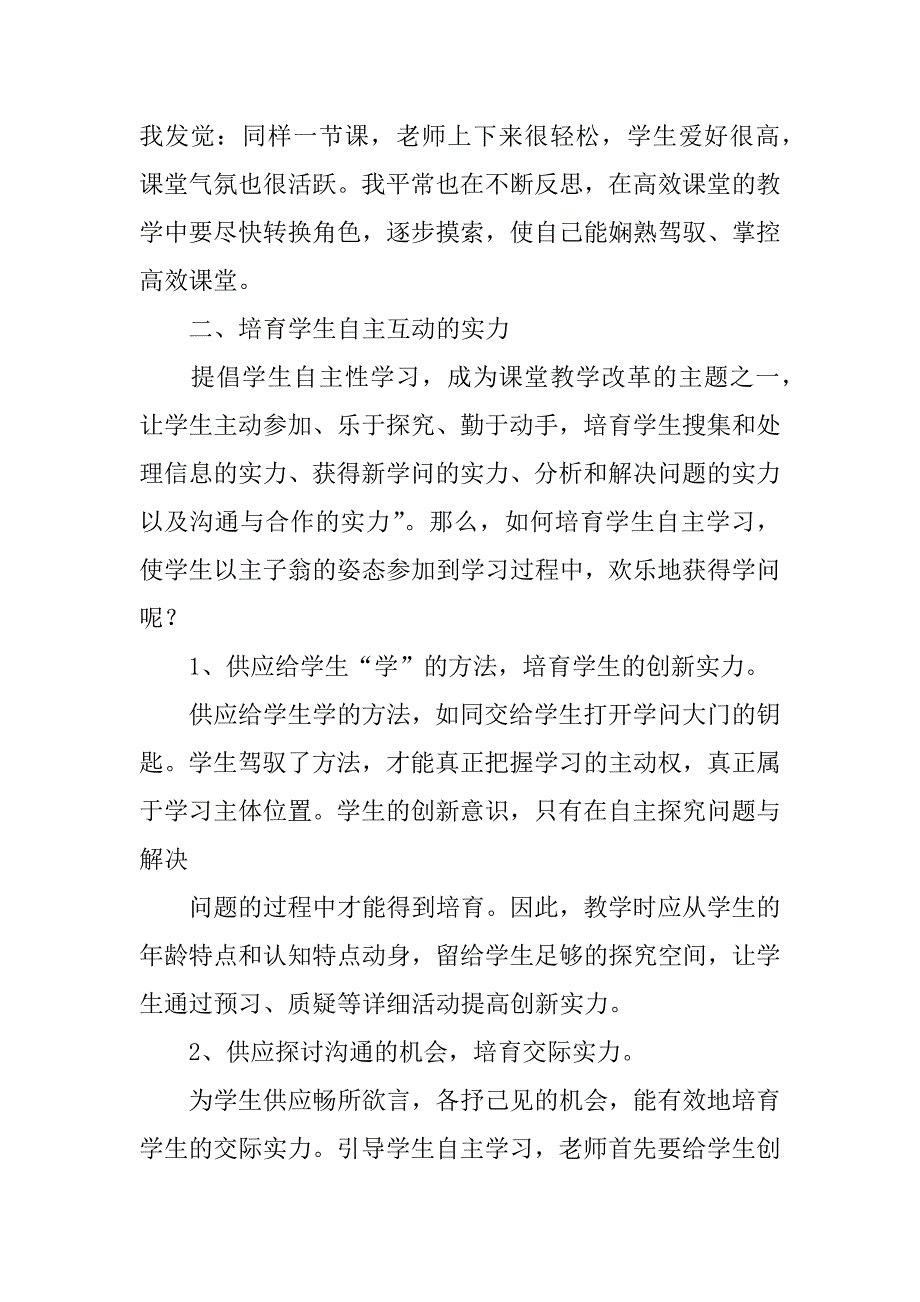 我发觉：同样一节课，老师上下来很轻松，学生爱好很高，课堂气氛也很活跃。我平常也在不断反思，在高效课堂的教学中要尽快转换角色，逐步摸索，使自己能娴熟驾驭、掌控高效课堂。

二、培育学生自主互动的实力

提倡学生自主性学习，成为课堂教学改革的主题之一，让学生主动参加、乐于探究、勤于动手，培育学生搜集和处理信息的实力、获得新学问的实力、分析和解决问题的实力以及沟通与合作的实力”。那么，如何培育学生自主学习，使学生以主子翁的姿态参加到学习过程中，欢乐地获得学问呢？

1、供应给学生“学”的方法，培育学生的创新实力。

供应给学生学的方法，如同交给学生打开学问大门的钥匙。学生驾驭了方法，才能真正把握学习的主动权，真正属于学习主体位置。学生的创新意识，只有在自主探究问题与解决

问题的过程中才能得到培育。因此，教学时应从学生的年龄特点和认知特点动身，留给学生足够的探究空间，让学生通过预习、质疑等详细活动提高创新实力。

2、供应探讨沟通的机会，培育交际实力。

为学生供应畅所欲言，各抒己见的机会，能有效地培育学生的交际实力。引导学生自主学习，老师首先要给学生创